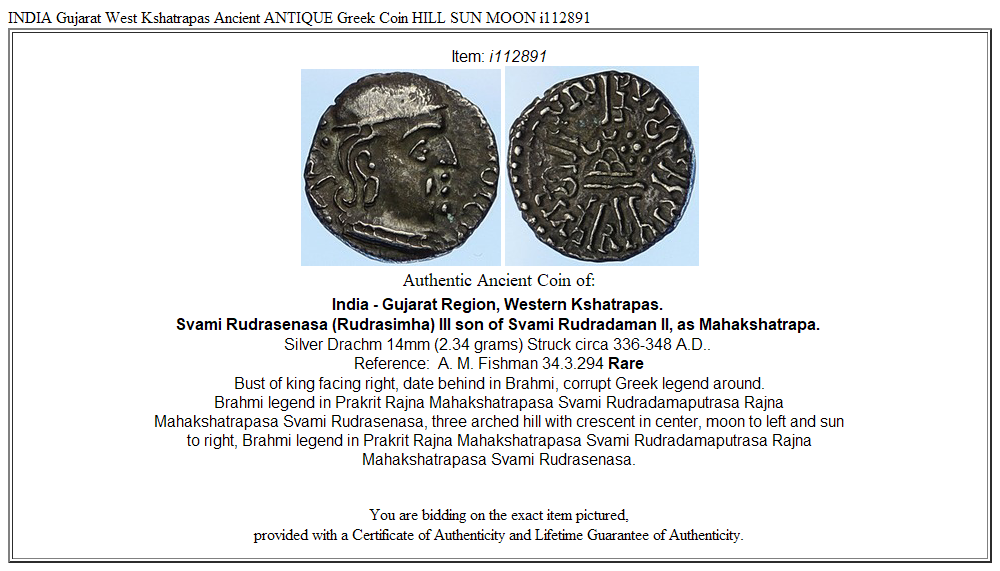 INDIA Gujarat West Kshatrapas Ancient ANTIQUE Greek Coin HILL SUN MOON i112891

Item: i112891

Authentic Ancient Coin of:

India - Gujarat Region, Western Kshatrapas.
Svami Rudrasenasa (Rudrasimha) III son of Svami Rudradaman II, as Mahakshatrapa.
Silver Drachm 14mm (2.34 grams) Struck circa 336-348 A.D..
Reference: A. M. Fishman 34.3.294 Rare
Bust of king facing right, date behind in Brahmi, corrupt Greek legend around.
Brahmi legend in Prakrit Rajna Mahakshatrapasa Svami Rudradamaputrasa Rajna Mahakshatrapasa Svami Rudrasenasa, three arched hill with crescent in center, moon to left and sun to right, Brahmi legend in Prakrit Rajna Mahakshatrapasa Svami Rudradamaputrasa Rajna Mahakshatrapasa Svami Rudrasenasa.

You are bidding on the exact item pictured,
provided with a Certificate of Authenticity and Lifetime Guarantee of Authenticity.